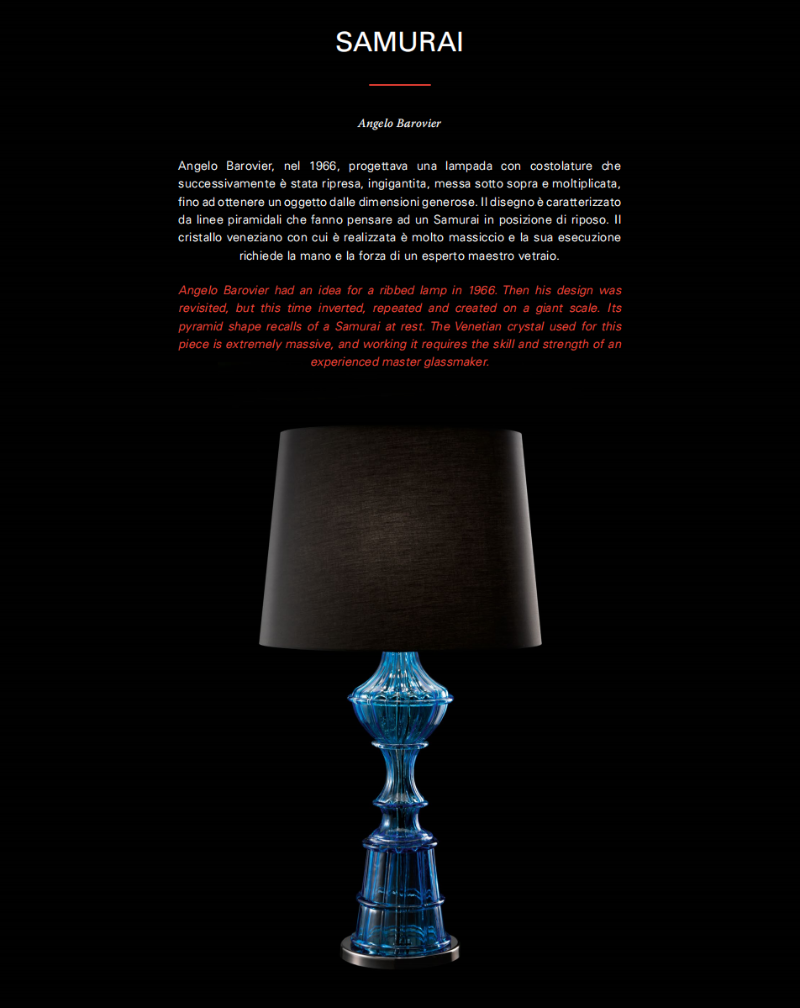 SAMURAI

Angelo Barovier

Angelo Barovier, nel 1966, progettava una lampada con costolature che successivamente è stata ripresa, ingigantita, messa sotto sopra e moltiplicata, fino ad ottenere un oggetto dalle dimensioni generose. Il disegno è caratterizzato da linee piramidali che fanno pensare ad un Samurai in posizione di riposo. Il cristallo veneziano con cui è realizzata è molto massiccio e la sua esecuzione richiede la mano e la forza di un esperto maestro vetraio.

Angelo Barovier had an idea for a ribbed lamp in 1966. Then his design was revisited, but this time inverted, repeated and created on a giant scale. Its pyramid shape recalls of a Samurai at rest. The Venetian crystal used for this piece is extremely massive, and working it requires the skill and strength of an experienced master glassmaker.